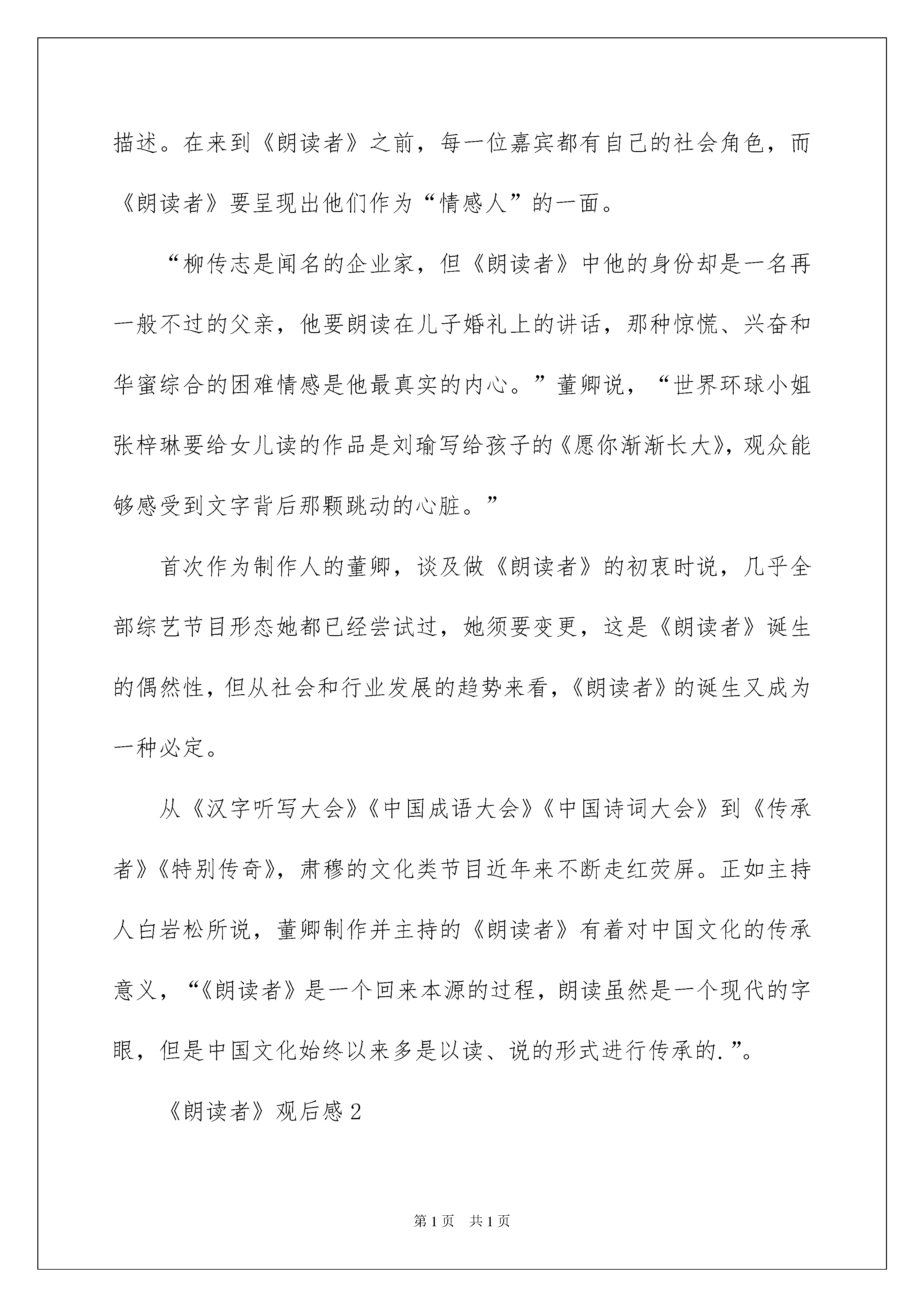 描述。在来到《朗读者》之前，每一位嘉宾都有自己的社会角色，而《朗读者》要呈现出他们作为“情感人”的一面。

“柳传志是闻名的企业家，但《朗读者》中他的身份却是一名再一般不过的父亲，他要朗读在儿子婚礼上的讲话，那种惊慌、兴奋和华蜜综合的困难情感是他最真实的内心。”董卿说，“世界环球小姐张梓琳要给女儿读的作品是刘瑜写给孩子的《愿你渐渐长大》，观众能够感受到文字背后那颗跳动的心脏。”

首次作为制作人的董卿，谈及做《朗读者》的初衷时说，几乎全部综艺节目形态她都已经尝试过，她须要变更，这是《朗读者》诞生的偶然性，但从社会和行业发展的趋势来看，《朗读者》的诞生又成为一种必定。

从《汉字听写大会》《中国成语大会》《中国诗词大会》到《传承者》《特别传奇》，肃穆的文化类节目近年来不断走红荧屏。正如主持人白岩松所说，董卿制作并主持的《朗读者》有着对中国文化的传承意义，“《朗读者》是一个回来本源的过程，朗读虽然是一个现代的字眼，但是中国文化始终以来多是以读、说的形式进行传承的.”。

《朗读者》观后感2

第1页 共1页